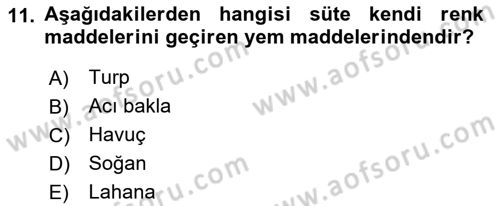 11. Aşağıdakilerden hangisi süte kendi renk maddelerini geçiren yem maddelerindendir?

A) Turp
B) Acı bakla
C) Havuç
D) Soğan
E) Lahana

www.aofsoru.com
www.aofsoru.com
www.aofsoru.com
www.aofsoru.com